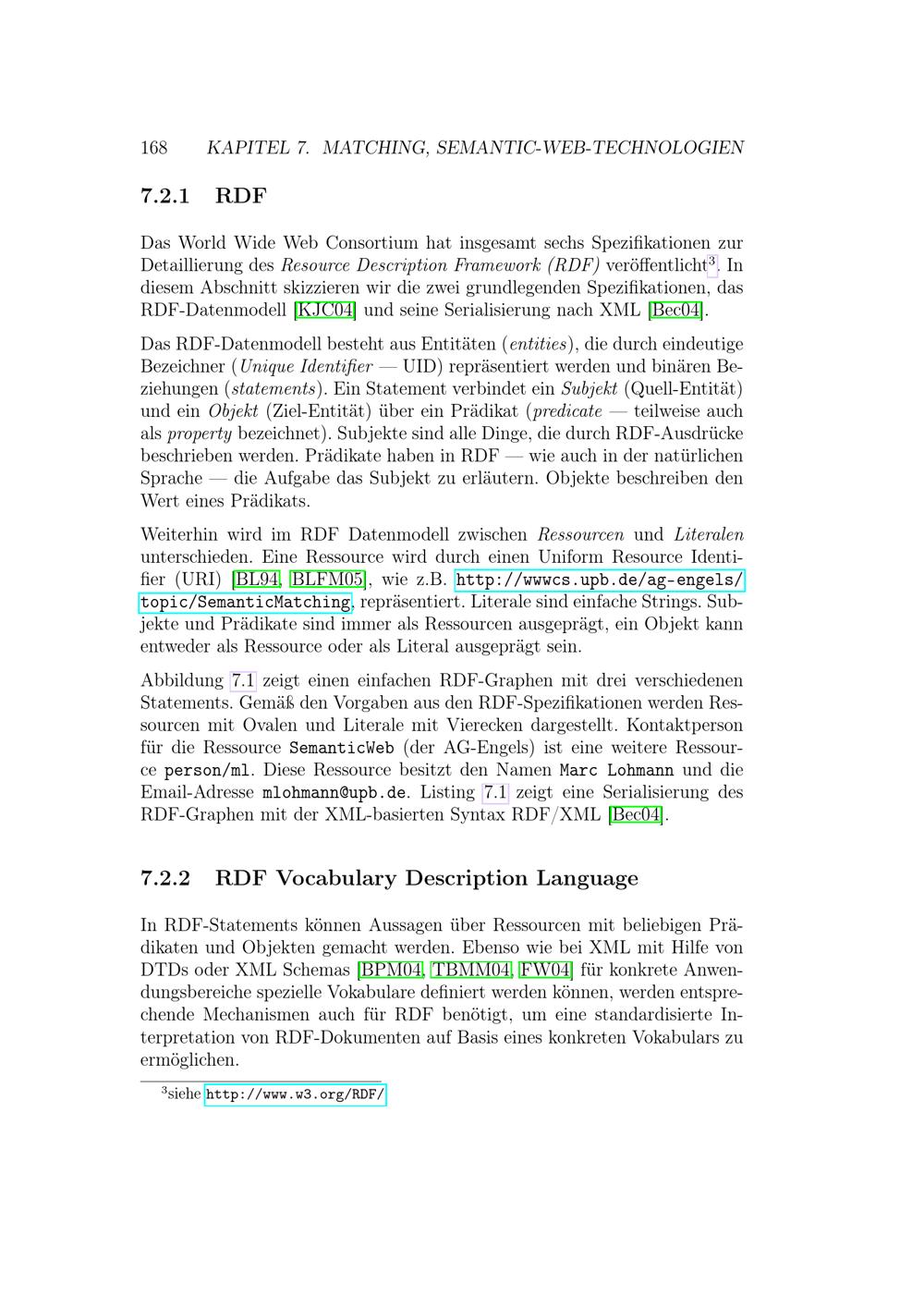 168 KAPITEL 7. MATCHING, SEMANTIC-WEB-TECHNOLOGIEN

7.2.1 RDF

Das World Wide Web Consortium hat insgesamt sechs Spezifikationen zur Detaillierung des Resource Description Framework (RDF) veröffentlicht$^3$. In diesem Abschnitt skizzieren wir die zwei grundlegenden Spezifikationen, das RDF-Datenmodell [KJC04] und seine Serialisierung nach XML [Bec04].

Das RDF-Datenmodell besteht aus Entitäten (entities), die durch eindeutige Bezeichner (Unique Identifier — UID) repräsentiert werden und binären Beziehungen (statements). Ein Statement verbindet ein Subjekt (Quell-Entität) und ein Objekt (Ziel-Entität) über ein Prädikat (predicate — teilweise auch als property bezeichnet). Subjekte sind alle Dinge, die durch RDF-Ausdrücke beschrieben werden. Prädikate haben in RDF — wie auch in der natürlichen Sprache — die Aufgabe das Subjekt zu erläutern. Objekte beschreiben den Wert eines Prädikats.

Weiterhin wird im RDF Datenmodell zwischen Ressourcen und Literalen unterschieden. Eine Ressource wird durch einen Uniform Resource Identifier (URI) [BL94, BLFM05], wie z.B. http://wwwcs.upb.de/ag-engels/topic/SemanticMatching, repräsentiert. Literale sind einfache Strings. Subjekte und Prädikate sind immer als Ressourcen ausgeprägt, ein Objekt kann entweder als Ressource oder als Literal ausgeprägt sein.

Abbildung 7.1 zeigt einen einfachen RDF-Graphen mit drei verschiedenen Statements. Gemäß den Vorgaben aus den RDF-Spezifikationen werden Ressourcen mit Ovalen und Literale mit Vierecken dargestellt. Kontaktperson für die Ressource SemanticWeb (der AG-Engels) ist eine weitere Ressource person/ml. Diese Ressource besitzt den Namen Marc Lohmann und die Email-Adresse mlohmann@upb.de. Listing 7.1 zeigt eine Serialisierung des RDF-Graphen mit der XML-basierten Syntax RDF/XML [Bec04].

7.2.2 RDF Vocabulary Description Language

In RDF-Statements können Aussagen über Ressourcen mit beliebigen Prädikaten und Objekten gemacht werden. Ebenso wie bei XML mit Hilfe von DTDs oder XML Schemas [BPM04, TBMM04, FW04] für konkrete Anwendungsbereiche spezielle Vokabulare definiert werden können, werden entsprechende Mechanismen auch für RDF benötigt, um eine standardisierte Interpretation von RDF-Dokumenten auf Basis eines konkreten Vokabulars zu ermöglichen.

$^3$siehe http://www.w3.org/RDF/